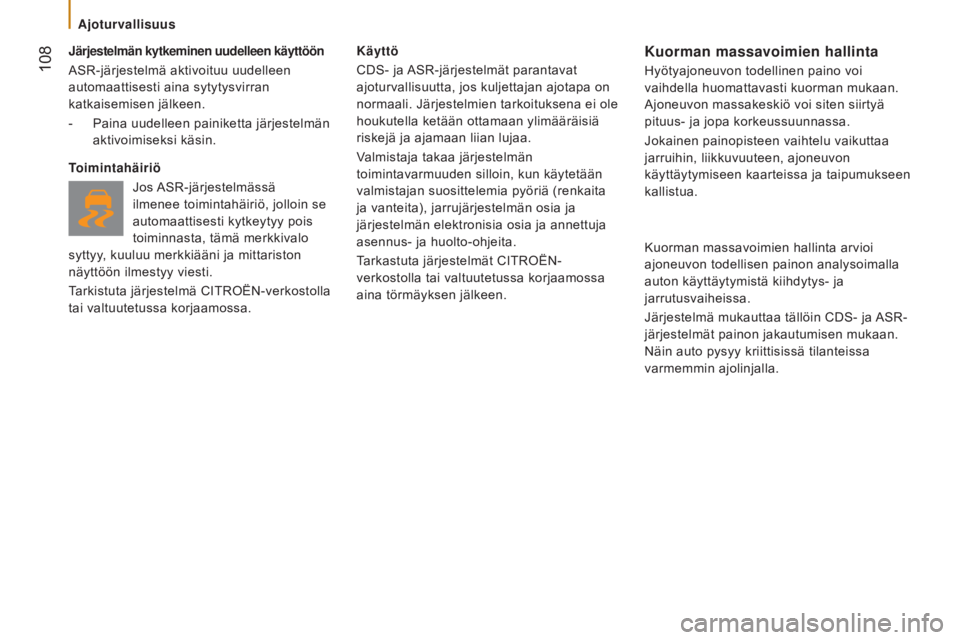 Ajoturvallisuus

108

Järjestelmän kytkeminen uudelleen käyttöön

ASR-järjestelmä aktivoituu uudelleen automaattisesti aina sytytysvirran katkaisemisen jälkeen.

- Paina uudelleen painiketta järjestelmän aktivoimiseksi käsin.

Toimintahäiriö

Jos ASR-järjestelmässä ilmenee toimintahäiriö, jolloin se automaattisesti kytkeytyy pois toiminnasta, tämä merkkivalo syttyy, kuuluu merkkiääni ja mittariston näyttöön ilmestyy viesti.

Tarkistuta järjestelmä CITROËN-verkostolla tai valtuutetussa korjaamossa.

Käyttö

CDS- ja ASR-järjestelmät parantavat ajoturvallisuutta, jos kuljettajan ajotapa on normaali. Järjestelmien tarkoituksena ei ole houkutella ketään ottamaan ylimääräisiä riskejä ja ajamaan liian lujaa.

Valmistaja takaa järjestelmän toimintavarmuuden silloin, kun käytetään valmistajan suosittelemia pyöriä (renkaita ja vanteita), jarrujärjestelmän osia ja järjestelmän elektronisia osia ja annettuja asennus- ja huolto-ohjeita.

Tarkastuta järjestelmät CITROËN-verkostolla tai valtuutetussa korjaamossa aina törmäyksen jälkeen.

Kuorman massavoimien hallinta

Hyötyajoneuvon todellinen paino voi vaihdella huomattavasti kuorman mukaan. Ajoneuvon massakeskiö voi siten siirtyä pituus- ja jopa korkeussuunnassa.

Jokainen painopisteen vaihtelu vaikuttaa jarruihin, liikkuvuuteen, ajoneuvon käyttäytymiseen kaarteissa ja taipumukseen kallistua.

Kuorman massavoimien hallinta arvioi ajoneuvon todellisen painon analysoimalla auton käyttäytymistä kiihdytys- ja jarrutusvaiheissa.

Järjestelmä mukauttaa tällöin CDS- ja ASR-järjestelmät painon jakautumisen mukaan. Näin auto pysyy kriittisissä tilanteissa varmemmin ajolinjalla.

carmanualsonline.info